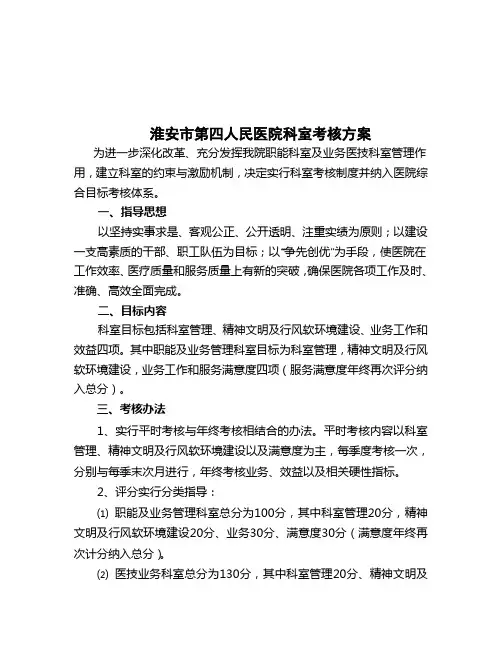 淮安市第四人民医院科室考核方案

为进一步深化改革、充分发挥我院职能科室及业务医技科室管理作用，建立科室的约束与激励机制，决定实行科室考核制度并纳入医院综合目标考核体系。

一、指导思想

以坚持实事求是、客观公正、公开透明、注重实绩为原则；以建设一支高素质的干部、职工队伍为目标；以"争先创优"为手段，使医院在工作效率、医疗质量和服务质量上有新的突破，确保医院各项工作及时、准确、高效全面完成。

二、目标内容

科室目标包括科室管理、精神文明及行风软环境建设、业务工作和效益四项。其中职能及业务管理科室目标为科室管理，精神文明及行风软环境建设，业务工作和服务满意度四项（服务满意度年终再次评分纳入总分）。

三、考核办法

1、实行平时考核与年终考核相结合的办法。平时考核内容以科室管理、精神文明及行风软环境建设以及满意度为主，每季度考核一次，分别与每季末次月进行，年终考核业务、效益以及相关硬性指标。

2、评分实行分类指导：

⑴ 职能及业务管理科室总分为100分，其中科室管理20分，精神文明及行风软环境建设20分、业务30分、满意度30分（满意度年终再次计分纳入总分）。

⑵ 医技业务科室总分为130分，其中科室管理20分、精神文明及